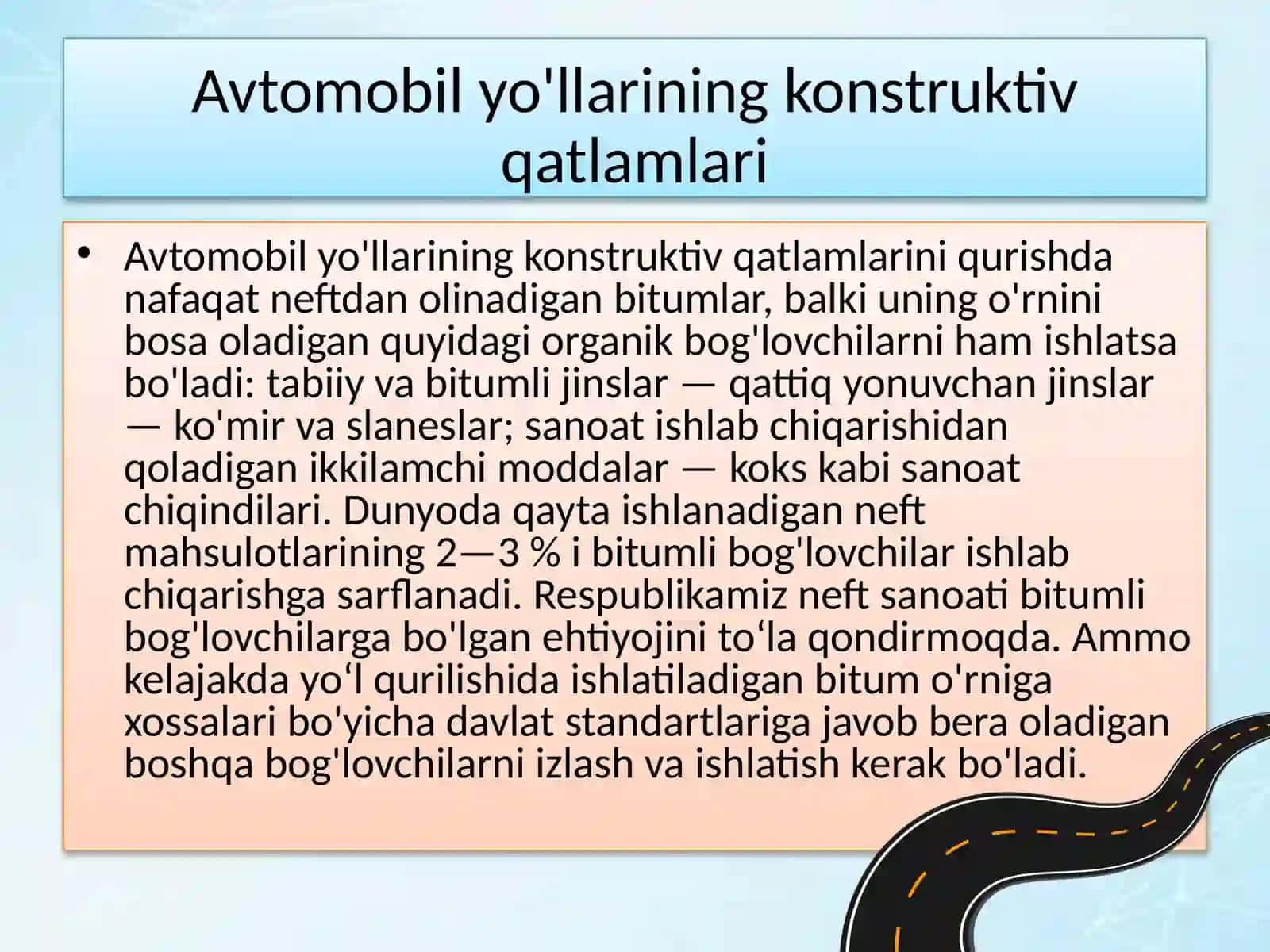 Avtomobil yo'llarining konstruktiv qatlamlari

• Avtomobil yo'llarining konstruktiv qatlamlarini qurishda nafaqat neftdan olinadigan bitumlar, balki uning o'rnini bosa oladigan quyidagi organik bog'lovchilarni ham ishlatsa bo'ladi: tabiiy va bitumli jinslar — qattiq yonuvchan jinslar — ko'mir va slaneslar; sanoat ishlab chiqarishidan qoladigan ikkilamchi moddalar — koks kabi sanoat chiqindilari. Dunyoda qayta ishlanadigan neft mahsulotlarining 2—3 % i bitumli bog'lovchilar ishlab chiqarishga sarflanadi. Respublikamiz neft sanoati bitumli bog'lovchilarga bo'lgan ehtiyojini to‘la qondirmoqda. Ammo kelajakda yo‘l qurilishida ishlatiladigan bitum o'rniga xossalari bo'yicha davlat standartlariga javob bera oladigan boshqa bog'lovchilarni izlash va ishlatish kerak bo'ladi.